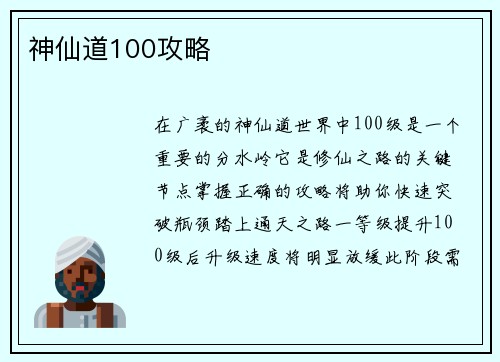 神仙道100攻略

在广袤的神仙道世界中100级是一个重要的分水岭它是修仙之路的关键节点掌握正确的攻略将助你快速突破瓶颈踏上通天之路一等级提升100级后升级速度将明显放缓此阶段需